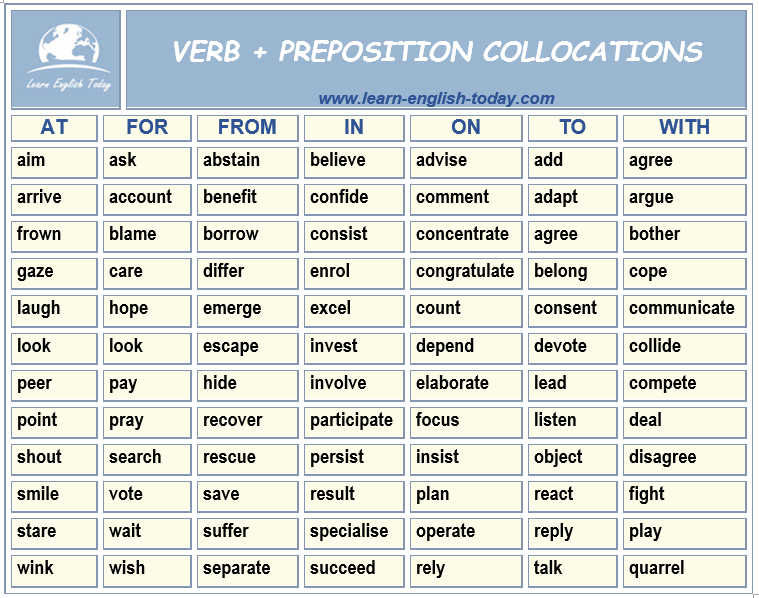 Learn English Today

VERB + PREPOSITION COLLOCATIONS

www.learn-english-today.com

| AT | FOR | FROM | IN | ON | TO | WITH |
|---|---|---|---|---|---|---|
| aim | ask | abstain | believe | advise | add | agree |
| arrive | account | benefit | confide | comment | adapt | argue |
| frown | blame | borrow | consist | concentrate | agree | bother |
| gaze | care | differ | enrol | congratulate | belong | cope |
| laugh | hope | emerge | excel | count | consent | communicate |
| look | look | escape | invest | depend | devote | collide |
| peer | pay | hide | involve | elaborate | lead | compete |
| point | pray | recover | participate | focus | listen | deal |
| shout | search | rescue | persist | insist | object | disagree |
| smile | vote | save | result | plan | react | fight |
| stare | wait | suffer | specialise | operate | reply | play |
| wink | wish | separate | succeed | rely | talk | quarrel |